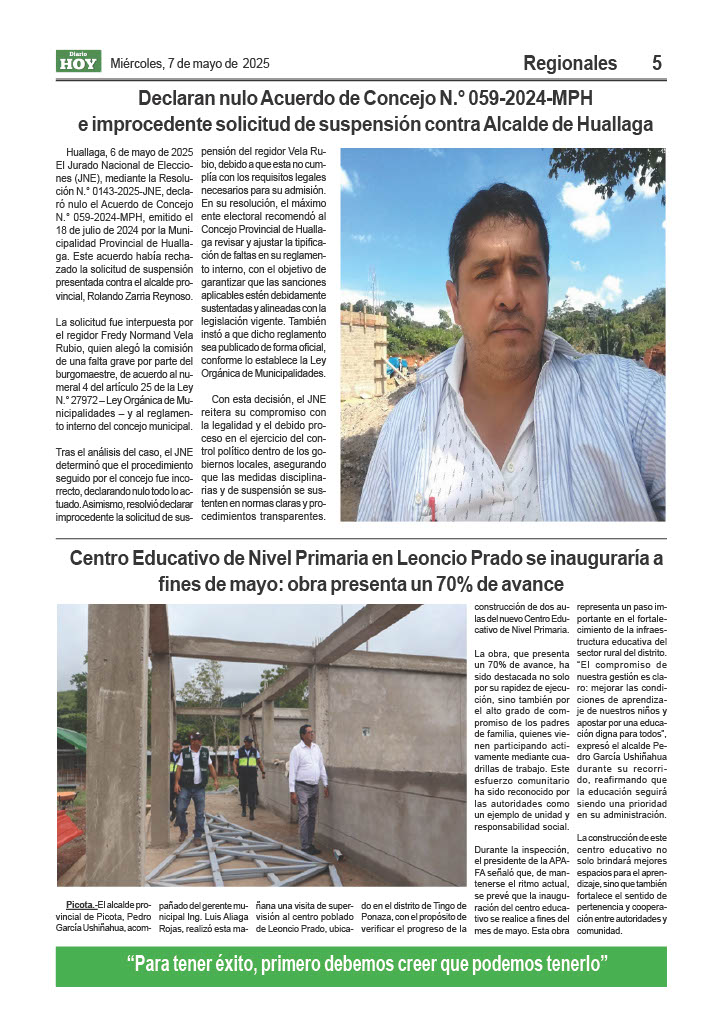 Diario HOY Miércoles, 7 de mayo de 2025

Regionales 5

Declaran nulo Acuerdo de Concejo N.° 059-2024-MPH e improcedente solicitud de suspensión contra Alcalde de Huallaga

Huallaga, 6 de mayo de 2025 El Jurado Nacional de Elecciones (JNE), mediante la Resolución N.° 0143-2025-JNE, declaró nulo el Acuerdo de Concejo N.° 059-2024-MPH, emitido el 18 de julio de 2024 por la Municipalidad Provincial de Huallaga. Este acuerdo había rechazado la solicitud de suspensión presentada contra el alcalde provincial, Rolando Zarria Reynoso.

La solicitud fue interpuesta por el regidor Fredy Normand Vela Rubio, quien alegó la comisión de una falta grave por parte del burgomaestre, de acuerdo al numeral 4 del artículo 25 de la Ley N.° 27972 – Ley Orgánica de Municipalidades – y al reglamento interno del concejo municipal.

Tras el análisis del caso, el JNE determinó que el procedimiento seguido por el concejo fue incorrecto, declarando nulo todo lo actuado. Asimismo, resolvió declarar improcedente la solicitud de suspensión del regidor Vela Rubio, debido a que esta no cumplía con los requisitos legales necesarios para su admisión. En su resolución, el máximo ente electoral recomendó al Concejo Provincial de Huallaga revisar y ajustar la tipificación de faltas en su reglamento interno, con el objetivo de garantizar que las sanciones aplicables estén debidamente sustentadas y alineadas con la legislación vigente. También instó a que dicho reglamento sea publicado de forma oficial, conforme lo establece la Ley Orgánica de Municipalidades.

Con esta decisión, el JNE reitera su compromiso con la legalidad y el debido proceso en el ejercicio del control político dentro de los gobiernos locales, asegurando que las medidas disciplinarias y de suspensión se sustenten en normas claras y procedimientos transparentes.

Centro Educativo de Nivel Primaria en Leoncio Prado se inauguraría a fines de mayo: obra presenta un 70% de avance

Picota.-El alcalde provincial de Picota, Pedro García Ushiñahua, acompañado del gerente municipal Ing. Luis Aliaga Rojas, realizó esta mañana una visita de supervisión al centro poblado de Leoncio Prado, ubicado en el distrito de Tingo de Ponaza, con el propósito de verificar el progreso de la construcción de dos aulas del nuevo Centro Educativo de Nivel Primaria.

La obra, que presenta un 70% de avance, ha sido destacada no solo por su rapidez de ejecución, sino también por el alto grado de compromiso de los padres de familia, quienes vienen participando activamente mediante cuadrillas de trabajo. Este esfuerzo comunitario ha sido reconocido por las autoridades como un ejemplo de unidad y responsabilidad social.

Durante la inspección, el presidente de la APAFA señaló que, de mantenerse el ritmo actual, se prevé que la inauguración del centro educativo se realice a fines del mes de mayo. Esta obra representa un paso importante en el fortalecimiento de la infraestructura educativa del sector rural del distrito. "El compromiso de nuestra gestión es claro: mejorar las condiciones de aprendizaje de nuestros niños y apostar por una educación digna para todos", expresó el alcalde Pedro García Ushiñahua durante su recorrido, reafirmando que la educación seguirá siendo una prioridad en su administración.

La construcción de este centro educativo no solo brindará mejores espacios para el aprendizaje, sino que también fortalece el sentido de pertenencia y cooperación entre autoridades y comunidad.

"Para tener éxito, primero debemos creer que podemos tenerlo"